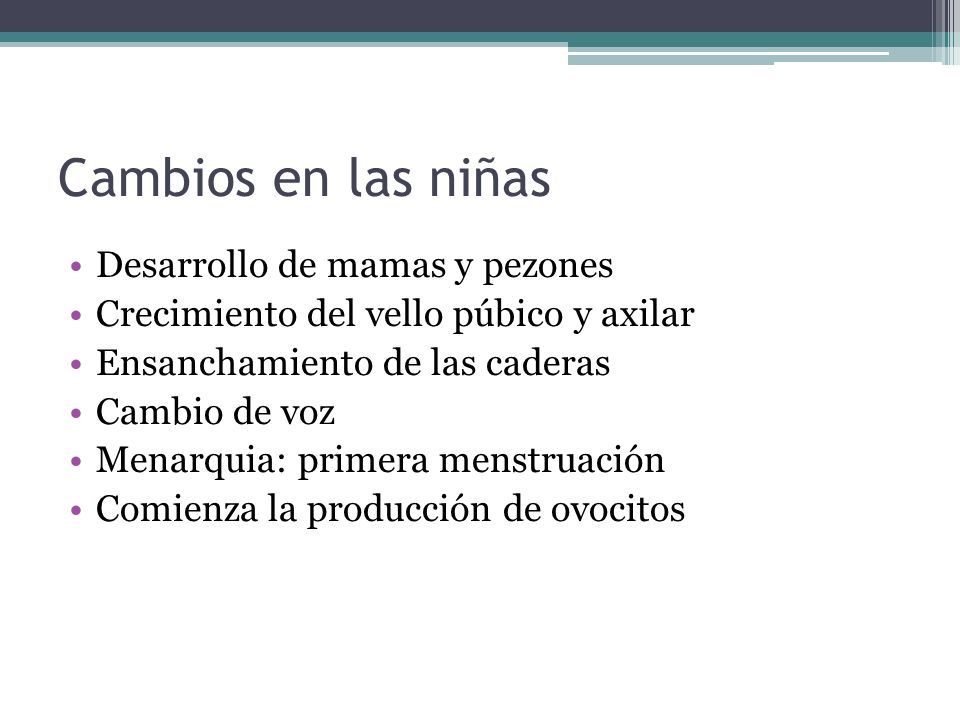 Cambios en las niñas

• Desarrollo de mamas y pezones
• Crecimiento del vello púbico y axilar
• Ensanchamiento de las caderas
• Cambio de voz
• Menarquia: primera menstruación
• Comienza la producción de ovocitos